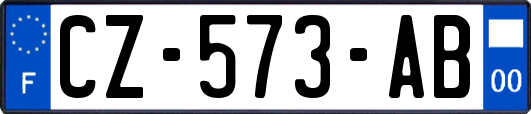 F
CZ-573-AB
00